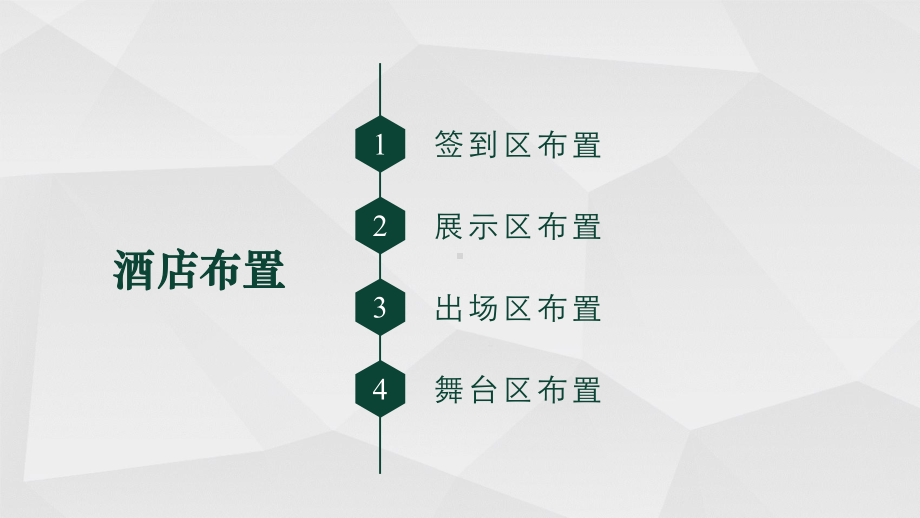 酒店布置

1 签到区布置

2 展示区布置

3 出场区布置

4 舞台区布置